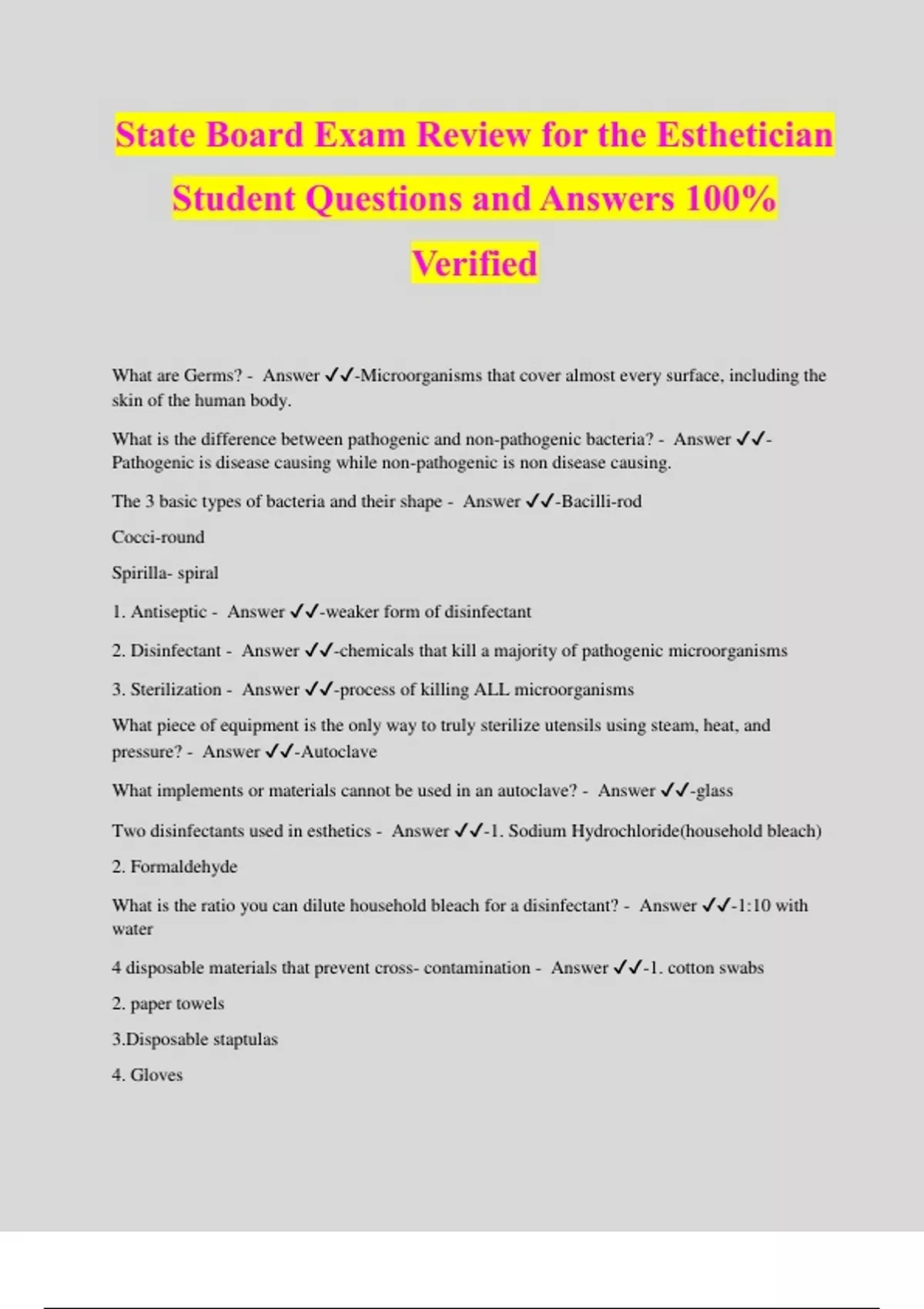 State Board Exam Review for the Esthetician Student Questions and Answers 100% Verified

What are Germs? - Answer ✓✓-Microorganisms that cover almost every surface, including the skin of the human body.

What is the difference between pathogenic and non-pathogenic bacteria? - Answer ✓✓-Pathogenic is disease causing while non-pathogenic is non disease causing.

The 3 basic types of bacteria and their shape - Answer ✓✓-Bacilli-rod

Cocci-round

Spirilla- spiral

1. Antiseptic - Answer ✓✓-weaker form of disinfectant

2. Disinfectant - Answer ✓✓-chemicals that kill a majority of pathogenic microorganisms

3. Sterilization - Answer ✓✓-process of killing ALL microorganisms

What piece of equipment is the only way to truly sterilize utensils using steam, heat, and pressure? - Answer ✓✓-Autoclave

What implements or materials cannot be used in an autoclave? - Answer ✓✓-glass

Two disinfectants used in esthetics - Answer ✓✓-1. Sodium Hydrochloride(household bleach)

2. Formaldehyde

What is the ratio you can dilute household bleach for a disinfectant? - Answer ✓✓-1:10 with water

4 disposable materials that prevent cross- contamination - Answer ✓✓-1. cotton swabs

2. paper towels

3.Disposable staptulas

4. Gloves